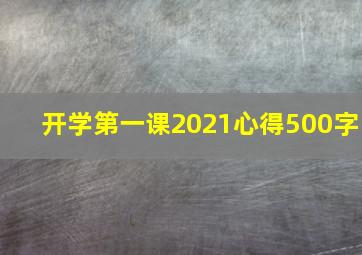 开学第一课2021心得500字